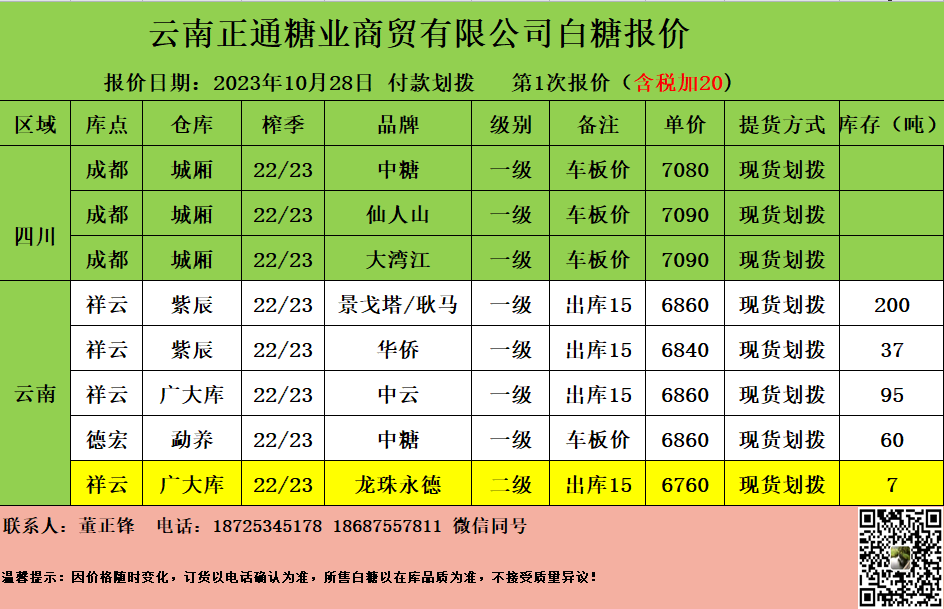 云南正通糖业商贸有限公司白糖报价

报价日期：2023年10月28日 付款划拨 第1次报价（含税加20）

| 区域 | 库点 | 仓库 | 榨季 | 品牌 | 级别 | 备注 | 单价 | 提货方式 | 库存（吨） |
|---|---|---|---|---|---|---|---|---|---|
| 四川 | 成都 | 城厢 | 22/23 | 中糖 | 一级 | 车板价 | 7080 | 现货划拨 | |
| | 成都 | 城厢 | 22/23 | 仙人山 | 一级 | 车板价 | 7090 | 现货划拨 | |
| | 成都 | 城厢 | 22/23 | 大湾江 | 一级 | 车板价 | 7090 | 现货划拨 | |
| 云南 | 祥云 | 紫辰 | 22/23 | 景戈塔/耿马 | 一级 | 出库15 | 6860 | 现货划拨 | 200 |
| | 祥云 | 紫辰 | 22/23 | 华侨 | 一级 | 出库15 | 6840 | 现货划拨 | 37 |
| | 祥云 | 广大库 | 22/23 | 中云 | 一级 | 出库15 | 6860 | 现货划拨 | 95 |
| | 德宏 | 勐养 | 22/23 | 中糖 | 一级 | 车板价 | 6860 | 现货划拨 | 60 |
| | 祥云 | 广大库 | 22/23 | 龙珠永德 | 二级 | 出库15 | 6760 | 现货划拨 | 7 |

联系人：董正锋 电话：18725345178 18687557811 微信同号

温馨提示：因价格随时变化，订货以电话确认为准，所售白糖以在库品质为准，不接受质量异议！